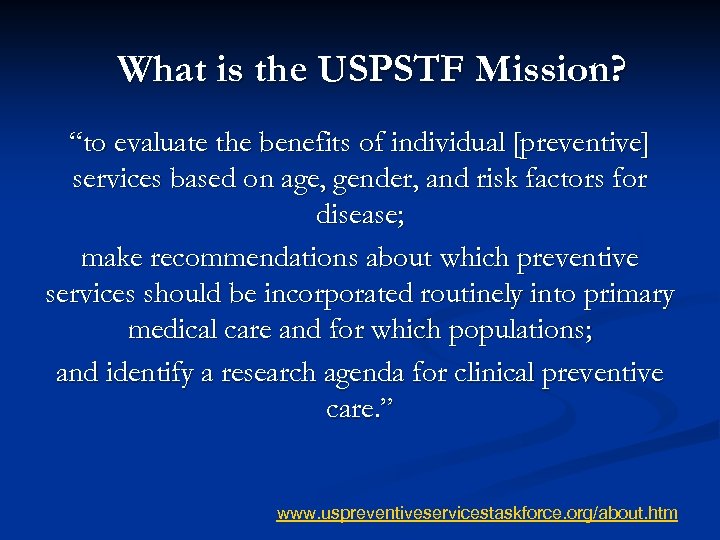 What is the USPSTF Mission?

“to evaluate the benefits of individual [preventive] services based on age, gender, and risk factors for disease;

make recommendations about which preventive services should be incorporated routinely into primary medical care and for which populations;

and identify a research agenda for clinical preventive care.”

www.uspreventiveservicestaskforce.org/about.htm